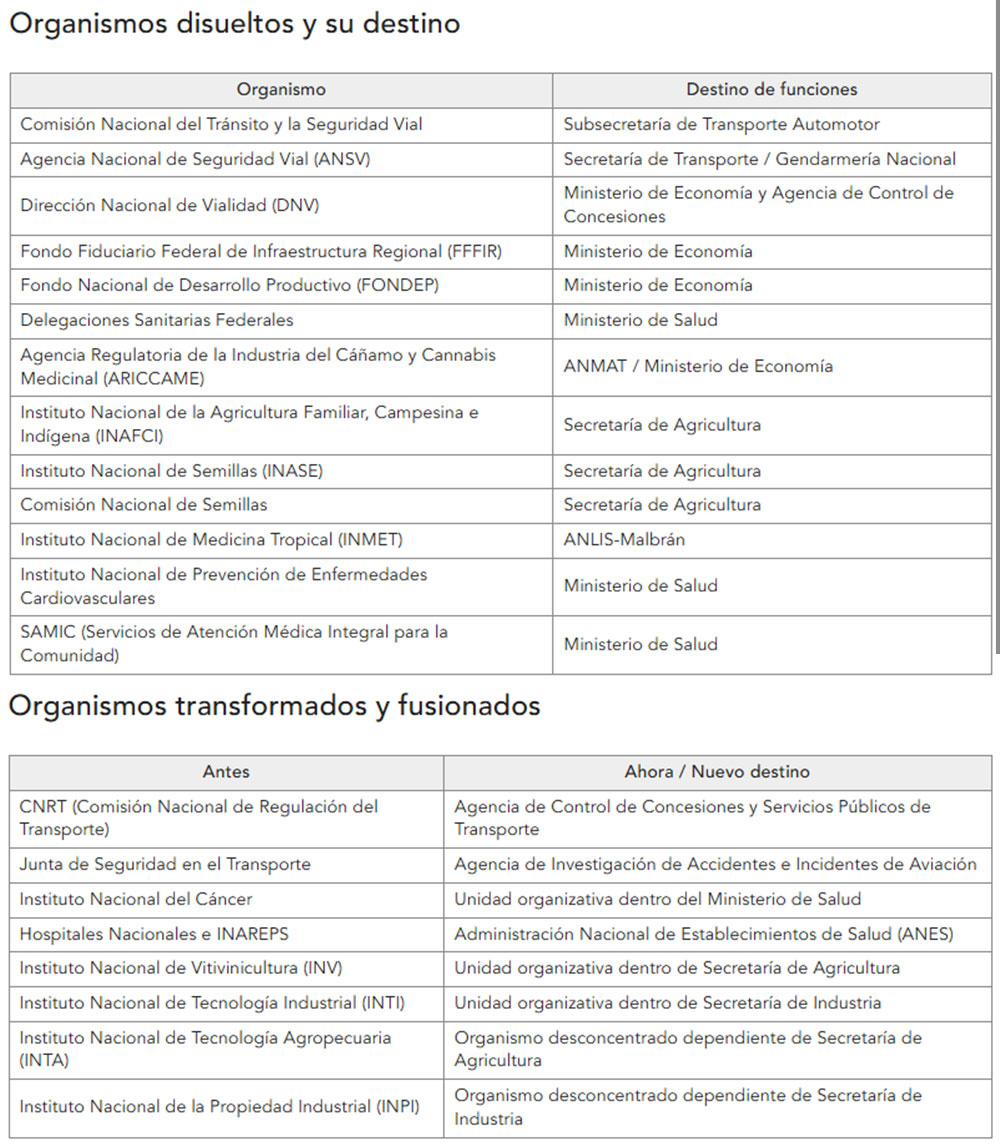 Organismos disueltos y su destino

| Organismo | Destino de funciones |
|---|---|
| Comisión Nacional del Tránsito y la Seguridad Vial | Subsecretaría de Transporte Automotor |
| Agencia Nacional de Seguridad Vial (ANSV) | Secretaría de Transporte / Gendarmería Nacional |
| Dirección Nacional de Vialidad (DNV) | Ministerio de Economía y Agencia de Control de Concesiones |
| Fondo Fiduciario Federal de Infraestructura Regional (FFFIR) | Ministerio de Economía |
| Fondo Nacional de Desarrollo Productivo (FONDEP) | Ministerio de Economía |
| Delegaciones Sanitarias Federales | Ministerio de Salud |
| Agencia Regulatoria de la Industria del Cáñamo y Cannabis Medicinal (ARICCAME) | ANMAT / Ministerio de Economía |
| Instituto Nacional de la Agricultura Familiar, Campesina e Indígena (INAFCI) | Secretaría de Agricultura |
| Instituto Nacional de Semillas (INASE) | Secretaría de Agricultura |
| Comisión Nacional de Semillas | Secretaría de Agricultura |
| Instituto Nacional de Medicina Tropical (INMET) | ANLIS-Malbrán |
| Instituto Nacional de Prevención de Enfermedades Cardiovasculares | Ministerio de Salud |
| SAMIC (Servicios de Atención Médica Integral para la Comunidad) | Ministerio de Salud |

Organismos transformados y fusionados

| Antes | Ahora / Nuevo destino |
|---|---|
| CNRT (Comisión Nacional de Regulación del Transporte) | Agencia de Control de Concesiones y Servicios Públicos de Transporte |
| Junta de Seguridad en el Transporte | Agencia de Investigación de Accidentes e Incidentes de Aviación |
| Instituto Nacional del Cáncer | Unidad organizativa dentro del Ministerio de Salud |
| Hospitales Nacionales e INAREPS | Administración Nacional de Establecimientos de Salud (ANES) |
| Instituto Nacional de Vitivinicultura (INV) | Unidad organizativa dentro de Secretaría de Agricultura |
| Instituto Nacional de Tecnología Industrial (INTI) | Unidad organizativa dentro de Secretaría de Industria |
| Instituto Nacional de Tecnología Agropecuaria (INTA) | Organismo desconcentrado dependiente de Secretaría de Agricultura |
| Instituto Nacional de la Propiedad Industrial (INPI) | Organismo desconcentrado dependiente de Secretaría de Industria |